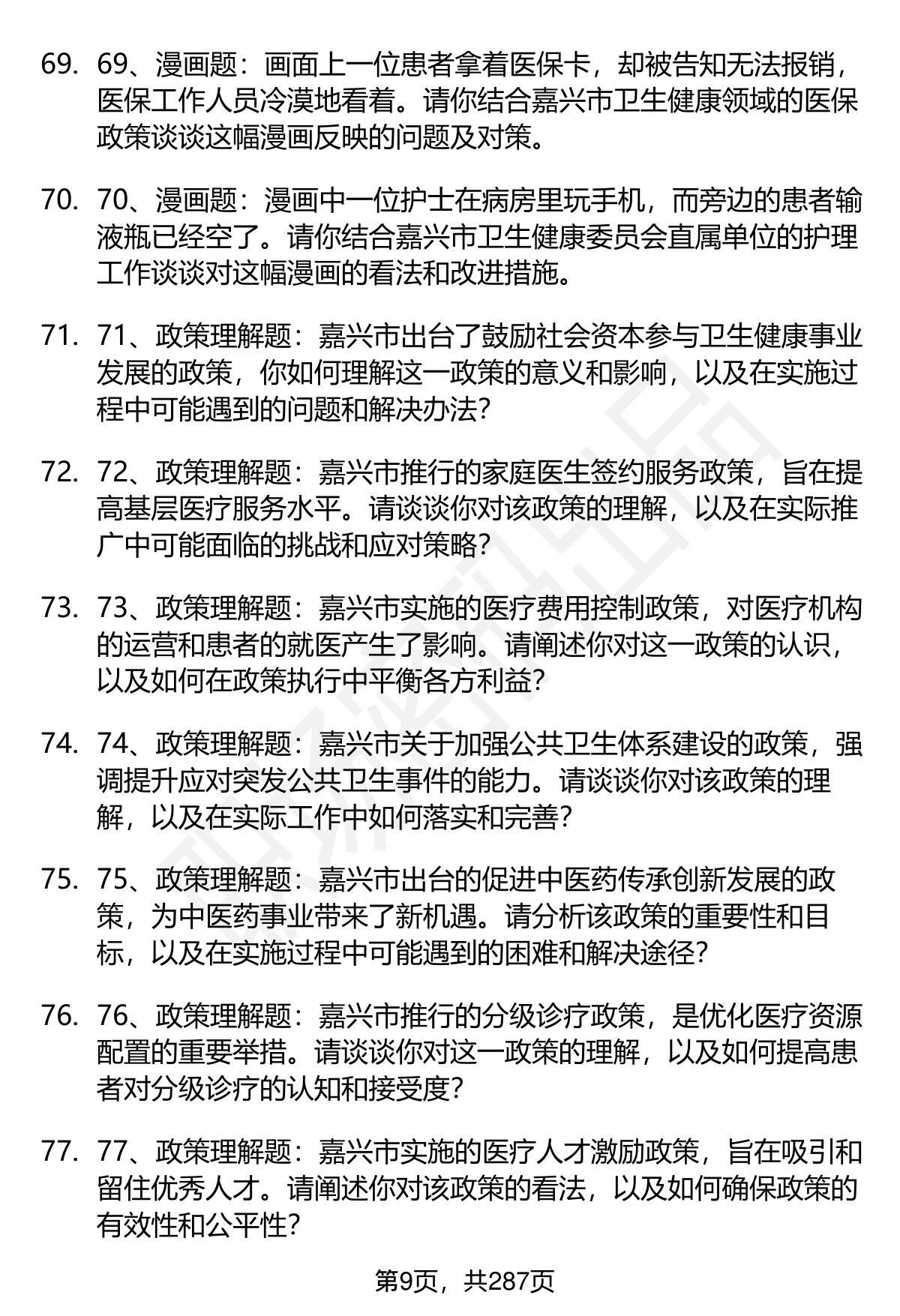 69. 69、漫画题：画面上一位患者拿着医保卡，却被告知无法报销，医保工作人员冷漠地看着。请你结合嘉兴市卫生健康领域的医保政策谈谈这幅漫画反映的问题及对策。

70. 70、漫画题：漫画中一位护士在病房里玩手机，而旁边的患者输液瓶已经空了。请你结合嘉兴市卫生健康委员会直属单位的护理工作谈谈对这幅漫画的看法和改进措施。

71. 71、政策理解题：嘉兴市出台了鼓励社会资本参与卫生健康事业发展的政策，你如何理解这一政策的意义和影响，以及在实施过程中可能遇到的问题和解决办法？

72. 72、政策理解题：嘉兴市推行的家庭医生签约服务政策，旨在提高基层医疗服务水平。请谈谈你对该政策的理解，以及在实际推广中可能面临的挑战和应对策略？

73. 73、政策理解题：嘉兴市实施的医疗费用控制政策，对医疗机构的运营和患者的就医产生了影响。请阐述你对这一政策的认识，以及如何在政策执行中平衡各方利益？

74. 74、政策理解题：嘉兴市关于加强公共卫生体系建设的政策，强调提升应对突发公共卫生事件的能力。请谈谈你对该政策的理解，以及在实际工作中如何落实和完善？

75. 75、政策理解题：嘉兴市出台的促进中医药传承创新发展的政策，为中医药事业带来了新机遇。请分析该政策的重要性和目标，以及在实施过程中可能遇到的困难和解决途径？

76. 76、政策理解题：嘉兴市推行的分级诊疗政策，是优化医疗资源配置的重要举措。请谈谈你对这一政策的理解，以及如何提高患者对分级诊疗的认知和接受度？

77. 77、政策理解题：嘉兴市实施的医疗人才激励政策，旨在吸引和留住优秀人才。请阐述你对该政策的看法，以及如何确保政策的有效性和公平性？

第9页，共287页